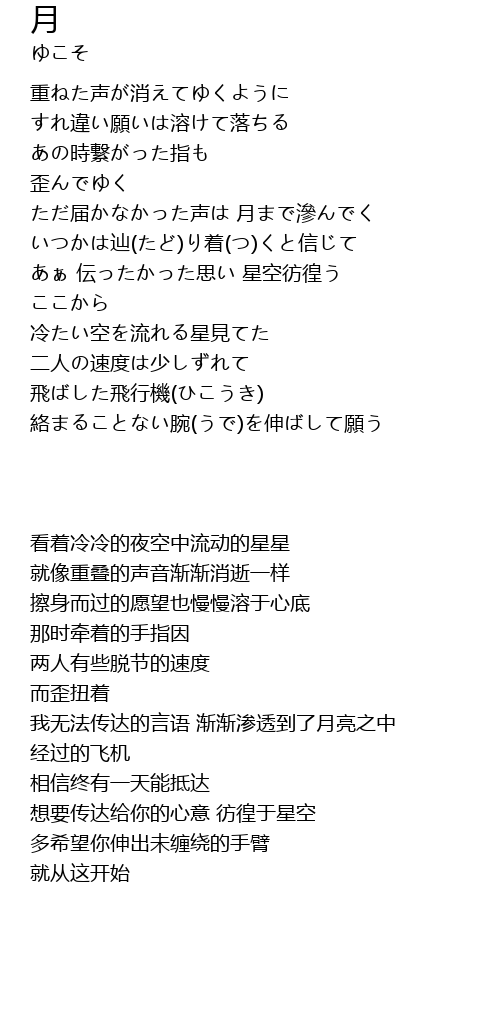 月
ゆこそ

重ねた声が消えてゆくように
すれ違い願いは溶けて落ちる
あの時繋がった指も
歪んでゆく
ただ届かなかった声は 月まで滲んでく
いつかは辿(たど)り着(つ)くと信じて
あぁ 伝ったかった思い 星空彷徨う
ここから
冷たい空を流れる星見てた
二人の速度は少しずれて
飛ばした飛行機(ひこうき)
絡まることない腕(うで)を伸ばして願う

看着冷冷的夜空中流动的星星
就像重叠的声音渐渐消逝一样
擦身而过的愿望也慢慢溶于心底
那时牵着的手指因
两人有些脱节的速度
而歪扭着
我无法传达的言语 渐渐渗透到了月亮之中
经过的飞机
相信终有一天能抵达
想要传达给你的心意 彷徨于星空
多希望你伸出未缠绕的手臂
就从这开始